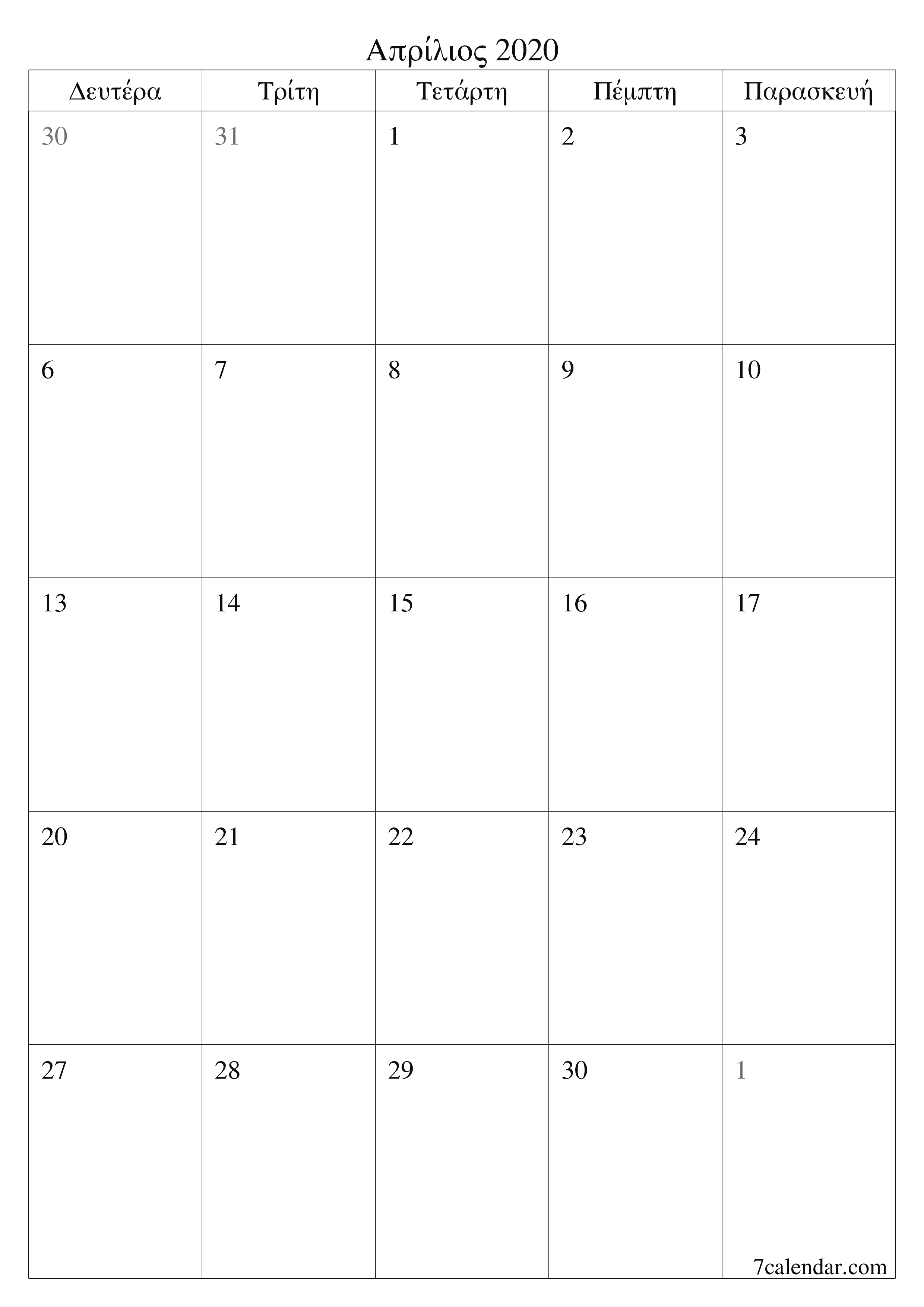 Απρίλιος 2020

| Δευτέρα | Τρίτη | Τετάρτη | Πέμπτη | Παρασκευή |
|---|---|---|---|---|
| 30 | 31 | 1 | 2 | 3 |
| 6 | 7 | 8 | 9 | 10 |
| 13 | 14 | 15 | 16 | 17 |
| 20 | 21 | 22 | 23 | 24 |
| 27 | 28 | 29 | 30 | 1 |

7calendar.com